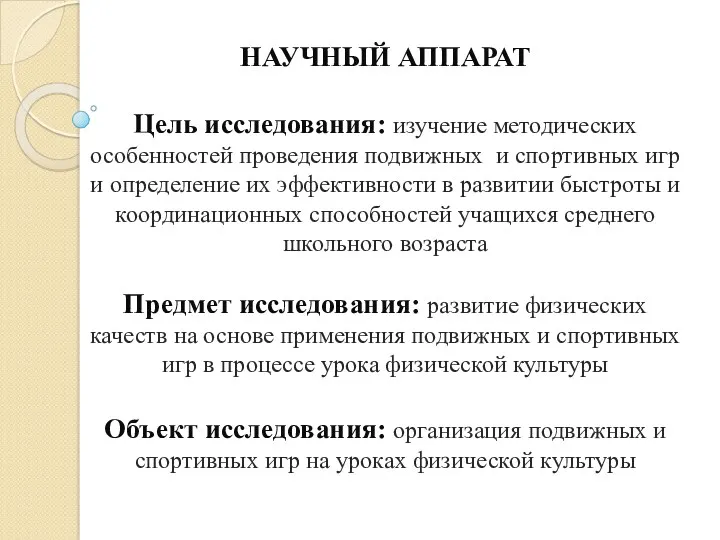 НАУЧНЫЙ АППАРАТ

Цель исследования: изучение методических особенностей проведения подвижных и спортивных игр и определение их эффективности в развитии быстроты и координационных способностей учащихся среднего школьного возраста

Предмет исследования: развитие физических качеств на основе применения подвижных и спортивных игр в процессе урока физической культуры

Объект исследования: организация подвижных и спортивных игр на уроках физической культуры